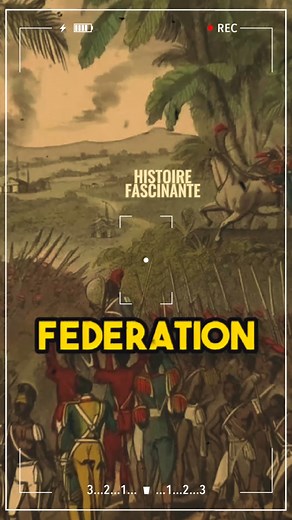 REC

HISTOIRE FASCINANTE

FEDERATION

3...2...1... ...1...2...3